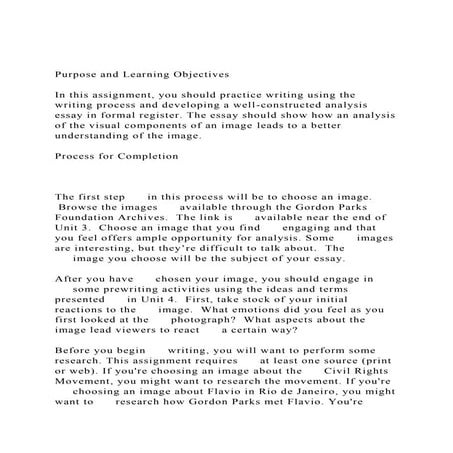 Purpose and Learning Objectives

In this assignment, you should practice writing using the writing process and developing a well-constructed analysis essay in formal register. The essay should show how an analysis of the visual components of an image leads to a better understanding of the image.

Process for Completion

The first step in this process will be to choose an image. Browse the images available through the Gordon Parks Foundation Archives. The link is available near the end of Unit 3. Choose an image that you find engaging and that you feel offers ample opportunity for analysis. Some images are interesting, but they're difficult to talk about. The image you choose will be the subject of your essay.

After you have chosen your image, you should engage in some prewriting activities using the ideas and terms presented in Unit 4. First, take stock of your initial reactions to the image. What emotions did you feel as you first looked at the photograph? What aspects about the image lead viewers to react a certain way?

Before you begin writing, you will want to perform some research. This assignment requires at least one source (print or web). If you're choosing an image about the Civil Rights Movement, you might want to research the movement. If you're choosing an image about Flavio in Rio de Janeiro, you might want to research how Gordon Parks met Flavio. You're